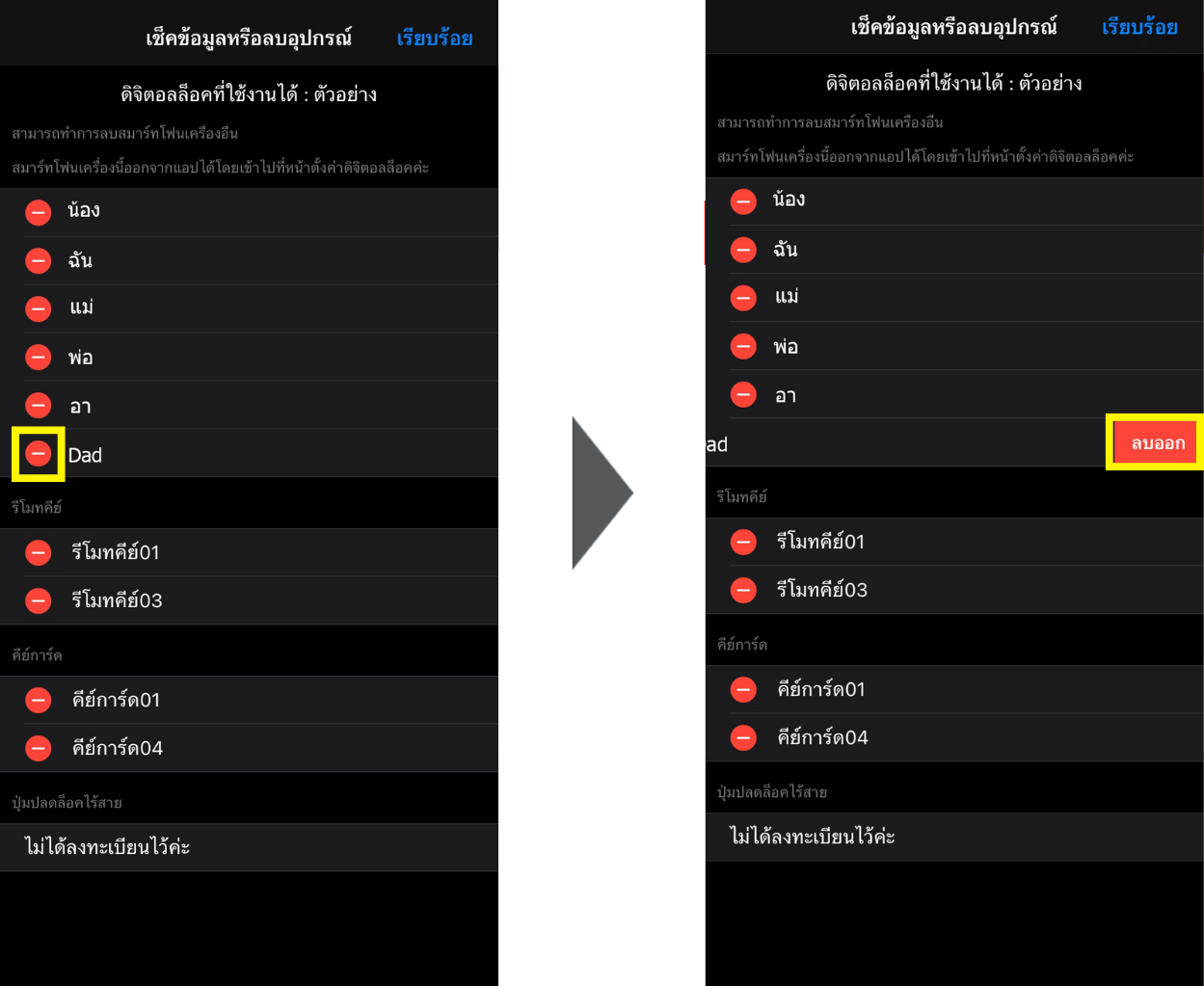 เช็คข้อมูลหรือลบอุปกรณ์ เรียบร้อย

ดิจิตอลล็อคที่ใช้งานได้ : ตัวอย่าง

สามารถทำการลบสมาร์ทโฟนเครื่องอื่น

สมาร์ทโฟนเครื่องนี้ออกจากแอปได้โดยเข้าไปที่หน้าตั้งค่าดิจิตอลล็อคค่ะ

น้อง

ฉัน

แม่

พ่อ

อา

Dad

รีโมทคีย์

รีโมทคีย์01

รีโมทคีย์03

คีย์การ์ด

คีย์การ์ด01

คีย์การ์ด04

ปุ่มปลดล็อคไร้สาย

ไม่ได้ลงทะเบียนไว้ค่ะ

เช็คข้อมูลหรือลบอุปกรณ์ เรียบร้อย

ดิจิตอลล็อคที่ใช้งานได้ : ตัวอย่าง

สามารถทำการลบสมาร์ทโฟนเครื่องอื่น

สมาร์ทโฟนเครื่องนี้ออกจากแอปได้โดยเข้าไปที่หน้าตั้งค่าดิจิตอลล็อคค่ะ

น้อง

ฉัน

แม่

พ่อ

อา

ad

ลบออก

รีโมทคีย์

รีโมทคีย์01

รีโมทคีย์03

คีย์การ์ด

คีย์การ์ด01

คีย์การ์ด04

ปุ่มปลดล็อคไร้สาย

ไม่ได้ลงทะเบียนไว้ค่ะ